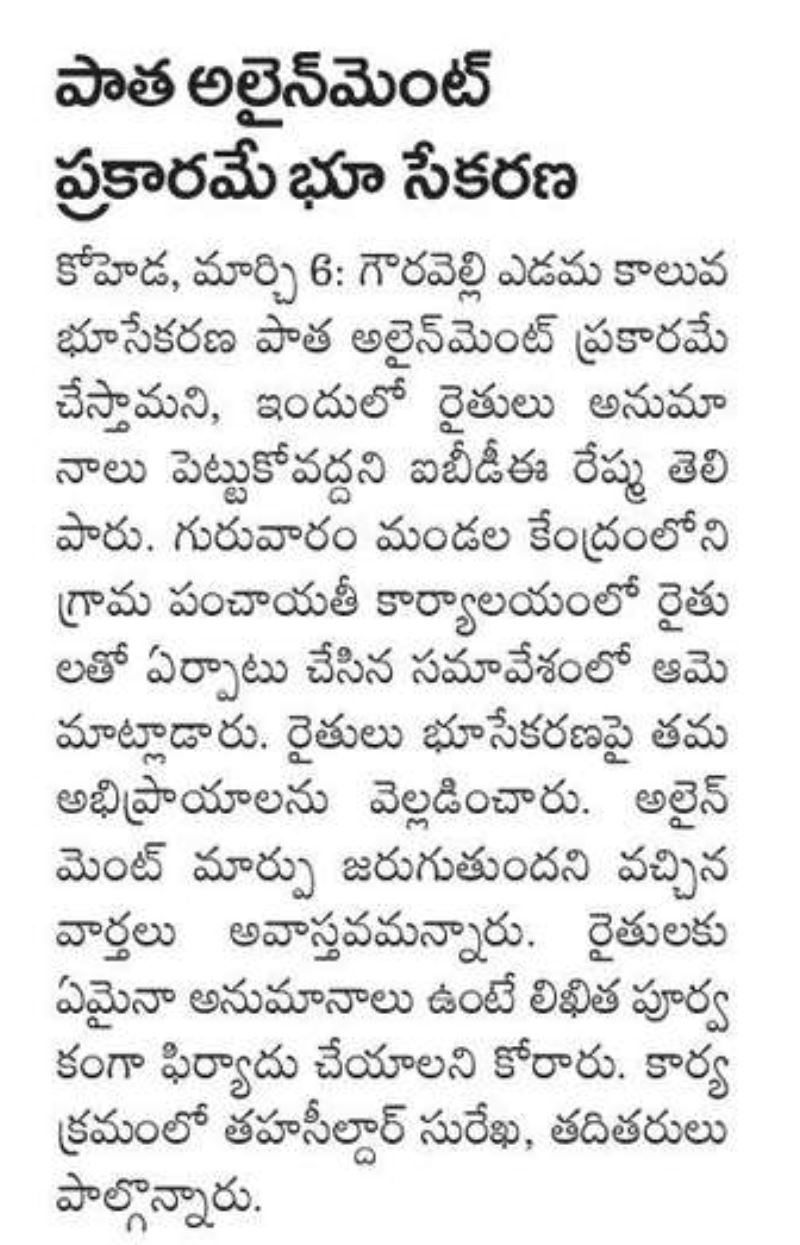 పాత అలైన్‌మెంట్ ప్రకారమే భూ సేకరణ

కోహెడ, మార్చి 6: గౌరవెల్లి ఎడమ కాలువ భూసేకరణ పాత అలైన్‌మెంట్ ప్రకారమే చేస్తామని, ఇందులో రైతులు అనుమానాలు పెట్టుకోవద్దని ఐబీడీఈ రేష్మ తెలిపారు. గురువారం మండల కేంద్రంలోని గ్రామ పంచాయతీ కార్యాలయంలో రైతులతో ఏర్పాటు చేసిన సమావేశంలో ఆమె మాట్లాడారు. రైతులు భూసేకరణపై తమ అభిప్రాయాలను వెల్లడించారు. అలైన్‌మెంట్ మార్పు జరుగుతుందని వచ్చిన వార్తలు అవాస్తవమన్నారు. రైతులకు ఏమైనా అనుమానాలు ఉంటే లిఖిత పూర్వకంగా ఫిర్యాదు చేయాలని కోరారు. కార్యక్రమంలో తహసీల్దార్ సురేఖ, తదితరులు పాల్గొన్నారు.